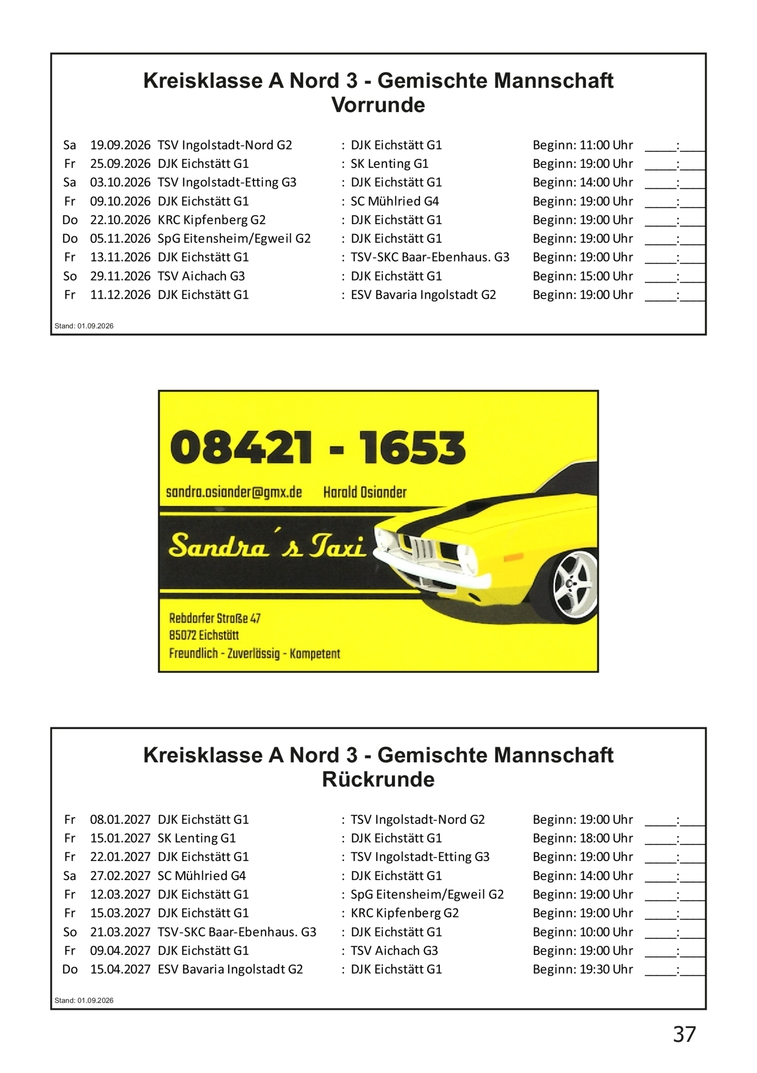 Kreisklasse A Nord 3 - Gemischte Mannschaft
Vorrunde

Sa 19.09.2026 TSV Ingolstadt-Nord G2 : DJK Eichstätt G1 Beginn: 11:00 Uhr ____:____
Fr 25.09.2026 DJK Eichstätt G1 : SK Lenting G1 Beginn: 19:00 Uhr ____:____
Sa 03.10.2026 TSV Ingolstadt-Etting G3 : DJK Eichstätt G1 Beginn: 14:00 Uhr ____:____
Fr 09.10.2026 DJK Eichstätt G1 : SC Mühlried G4 Beginn: 19:00 Uhr ____:____
Do 22.10.2026 KRC Kipfenberg G2 : DJK Eichstätt G1 Beginn: 19:00 Uhr ____:____
Do 05.11.2026 SpG Eitensheim/Egweil G2 : DJK Eichstätt G1 Beginn: 19:00 Uhr ____:____
Fr 13.11.2026 DJK Eichstätt G1 : TSV-SKC Baar-Ebenhaus. G3 Beginn: 19:00 Uhr ____:____
So 29.11.2026 TSV Aichach G3 : DJK Eichstätt G1 Beginn: 15:00 Uhr ____:____
Fr 11.12.2026 DJK Eichstätt G1 : ESV Bavaria Ingolstadt G2 Beginn: 19:00 Uhr ____:____

Stand: 01.09.2026

08421 - 1653

sandra.osiander@gmx.de Harald Osiander

Sandra´s Taxi

Rebdorfer Straße 47
85072 Eichstätt
Freundlich - Zuverlässig - Kompetent

Kreisklasse A Nord 3 - Gemischte Mannschaft
Rückrunde

Fr 08.01.2027 DJK Eichstätt G1 : TSV Ingolstadt-Nord G2 Beginn: 19:00 Uhr ____:____
Fr 15.01.2027 SK Lenting G1 : DJK Eichstätt G1 Beginn: 18:00 Uhr ____:____
Fr 22.01.2027 DJK Eichstätt G1 : TSV Ingolstadt-Etting G3 Beginn: 19:00 Uhr ____:____
Sa 27.02.2027 SC Mühlried G4 : DJK Eichstätt G1 Beginn: 14:00 Uhr ____:____
Fr 12.03.2027 DJK Eichstätt G1 : SpG Eitensheim/Egweil G2 Beginn: 19:00 Uhr ____:____
Fr 15.03.2027 DJK Eichstätt G1 : KRC Kipfenberg G2 Beginn: 19:00 Uhr ____:____
So 21.03.2027 TSV-SKC Baar-Ebenhaus. G3 : DJK Eichstätt G1 Beginn: 10:00 Uhr ____:____
Fr 09.04.2027 DJK Eichstätt G1 : TSV Aichach G3 Beginn: 19:00 Uhr ____:____
Do 15.04.2027 ESV Bavaria Ingolstadt G2 : DJK Eichstätt G1 Beginn: 19:30 Uhr ____:____

Stand: 01.09.2026

37